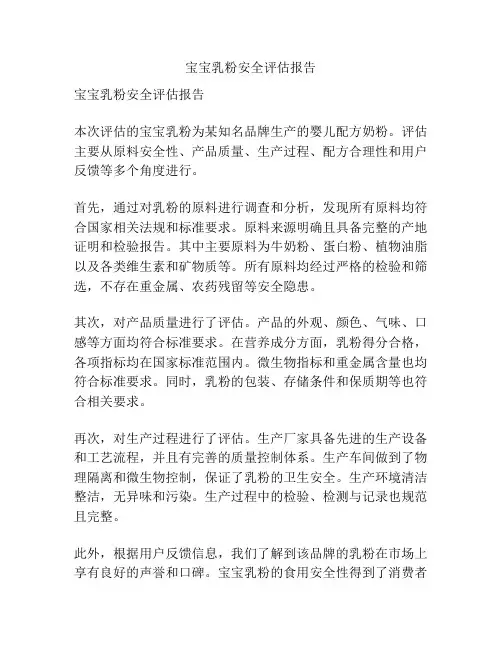 宝宝乳粉安全评估报告

宝宝乳粉安全评估报告

本次评估的宝宝乳粉为某知名品牌生产的婴儿配方奶粉。评估主要从原料安全性、产品质量、生产过程、配方合理性和用户反馈等多个角度进行。

首先，通过对乳粉的原料进行调查和分析，发现所有原料均符合国家相关法规和标准要求。原料来源明确且具备完整的产地证明和检验报告。其中主要原料为牛奶粉、蛋白粉、植物油脂以及各类维生素和矿物质等。所有原料均经过严格的检验和筛选，不存在重金属、农药残留等安全隐患。

其次，对产品质量进行了评估。产品的外观、颜色、气味、口感等方面均符合标准要求。在营养成分方面，乳粉得分合格，各项指标均在国家标准范围内。微生物指标和重金属含量也均符合标准要求。同时，乳粉的包装、存储条件和保质期等也符合相关要求。

再次，对生产过程进行了评估。生产厂家具备先进的生产设备和工艺流程，并且有完善的质量控制体系。生产车间做到了物理隔离和微生物控制，保证了乳粉的卫生安全。生产环境清洁整洁，无异味和污染。生产过程中的检验、检测与记录也规范且完整。

此外，根据用户反馈信息，我们了解到该品牌的乳粉在市场上享有良好的声誉和口碑。宝宝乳粉的食用安全性得到了消费者